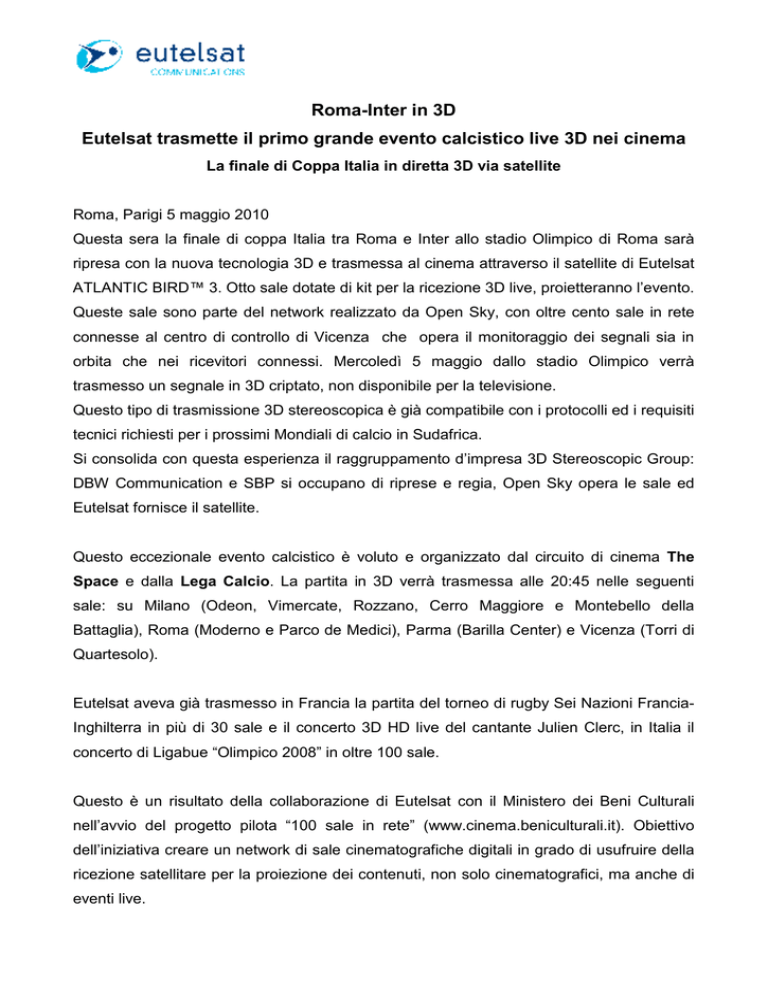 eutelsat
COMMUNICATIONS

Roma-Inter in 3D

Eutelsat trasmette il primo grande evento calcistico live 3D nei cinema

La finale di Coppa Italia in diretta 3D via satellite

Roma, Parigi 5 maggio 2010
Questa sera la finale di coppa Italia tra Roma e Inter allo stadio Olimpico di Roma sarà ripresa con la nuova tecnologia 3D e trasmessa al cinema attraverso il satellite di Eutelsat ATLANTIC BIRD™ 3. Otto sale dotate di kit per la ricezione 3D live, proietteranno l'evento. Queste sale sono parte del network realizzato da Open Sky, con oltre cento sale in rete connesse al centro di controllo di Vicenza che opera il monitoraggio dei segnali sia in orbita che nei ricevitori connessi. Mercoledì 5 maggio dallo stadio Olimpico verrà trasmesso un segnale in 3D criptato, non disponibile per la televisione.
Questo tipo di trasmissione 3D stereoscopica è già compatibile con i protocolli ed i requisiti tecnici richiesti per i prossimi Mondiali di calcio in Sudafrica.
Si consolida con questa esperienza il raggruppamento d'impresa 3D Stereoscopic Group: DBW Communication e SBP si occupano di riprese e regia, Open Sky opera le sale ed Eutelsat fornisce il satellite.

Questo eccezionale evento calcistico è voluto e organizzato dal circuito di cinema The Space e dalla Lega Calcio. La partita in 3D verrà trasmessa alle 20:45 nelle seguenti sale: su Milano (Odeon, Vimercate, Rozzano, Cerro Maggiore e Montebello della Battaglia), Roma (Moderno e Parco de Medici), Parma (Barilla Center) e Vicenza (Torri di Quartesolo).

Eutelsat aveva già trasmesso in Francia la partita del torneo di rugby Sei Nazioni Francia-Inghilterra in più di 30 sale e il concerto 3D HD live del cantante Julien Clerc, in Italia il concerto di Ligabue "Olimpico 2008" in oltre 100 sale.

Questo è un risultato della collaborazione di Eutelsat con il Ministero dei Beni Culturali nell'avvio del progetto pilota "100 sale in rete" (www.cinema.beniculturali.it). Obiettivo dell'iniziativa creare un network di sale cinematografiche digitali in grado di usufruire della ricezione satellitare per la proiezione dei contenuti, non solo cinematografici, ma anche di eventi live.